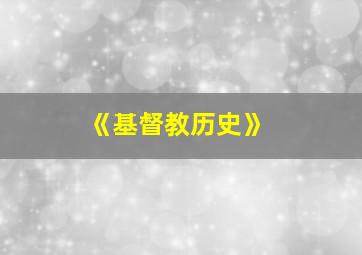 《基督教历史》